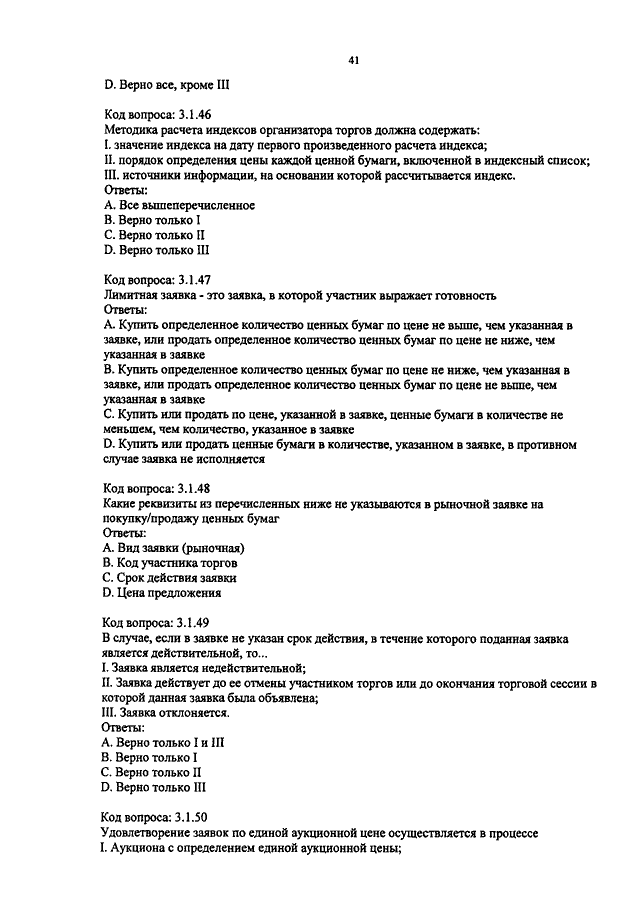 41

D. Верно все, кроме III

Код вопроса: 3.1.46
Методика расчета индексов организатора торгов должна содержать:
I. значение индекса на дату первого произведенного расчета индекса;
II. порядок определения цены каждой ценной бумаги, включенной в индексный список;
III. источники информации, на основании которой рассчитывается индекс.
Ответы:
A. Все вышеперечисленное
B. Верно только I
C. Верно только II
D. Верно только III

Код вопроса: 3.1.47
Лимитная заявка - это заявка, в которой участник выражает готовность
Ответы:
A. Купить определенное количество ценных бумаг по цене не выше, чем указанная в заявке, или продать определенное количество ценных бумаг по цене не ниже, чем указанная в заявке
B. Купить определенное количество ценных бумаг по цене не ниже, чем указанная в заявке, или продать определенное количество ценных бумаг по цене не выше, чем указанная в заявке
C. Купить или продать по цене, указанной в заявке, ценные бумаги в количестве не меньшем, чем количество, указанное в заявке
D. Купить или продать ценные бумаги в количестве, указанном в заявке, в противном случае заявка не исполняется

Код вопроса: 3.1.48
Какие реквизиты из перечисленных ниже не указываются в рыночной заявке на покупку/продажу ценных бумаг
Ответы:
A. Вид заявки (рыночная)
B. Код участника торгов
C. Срок действия заявки
D. Цена предложения

Код вопроса: 3.1.49
В случае, если в заявке не указан срок действия, в течение которого поданная заявка является действительной, то...
I. Заявка является недействительной;
II. Заявка действует до ее отмены участником торгов или до окончания торговой сессии в которой данная заявка была объявлена;
III. Заявка отклоняется.
Ответы:
A. Верно только I и III
B. Верно только I
C. Верно только II
D. Верно только III

Код вопроса: 3.1.50
Удовлетворение заявок по единой аукционной цене осуществляется в процессе
I. Аукциона с определением единой аукционной цены;